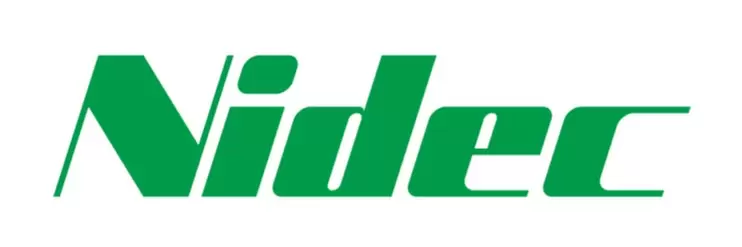 Nidec